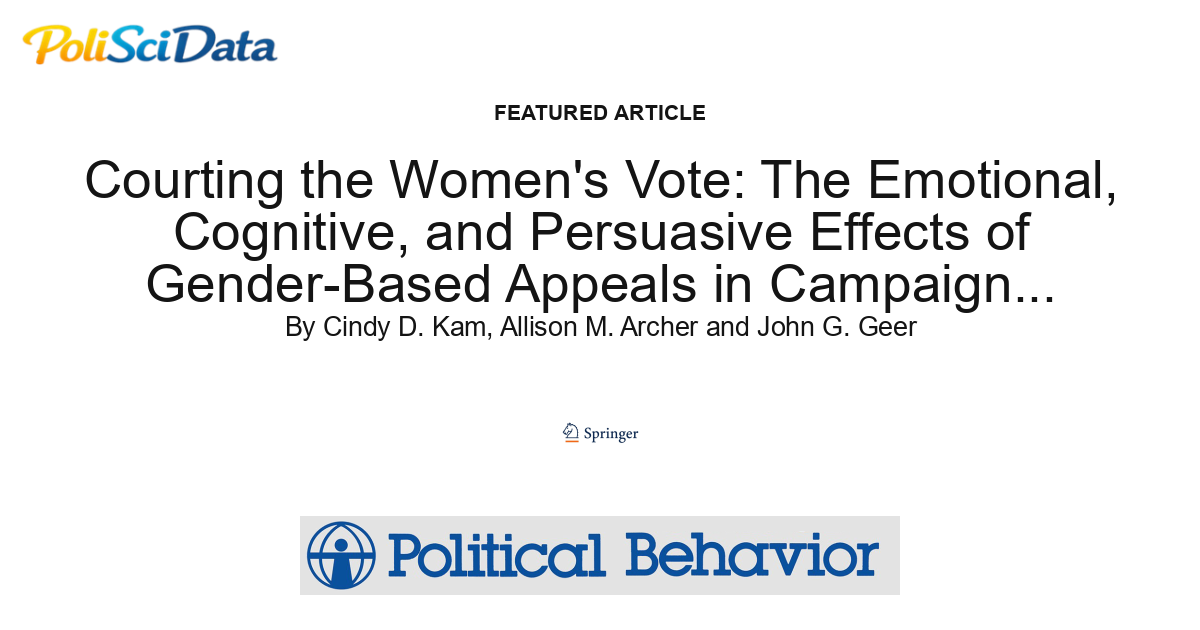 PoliSciData

FEATURED ARTICLE

Courting the Women's Vote: The Emotional, Cognitive, and Persuasive Effects of Gender-Based Appeals in Campaign...

By Cindy D. Kam, Allison M. Archer and John G. Geer

Springer

Political Behavior